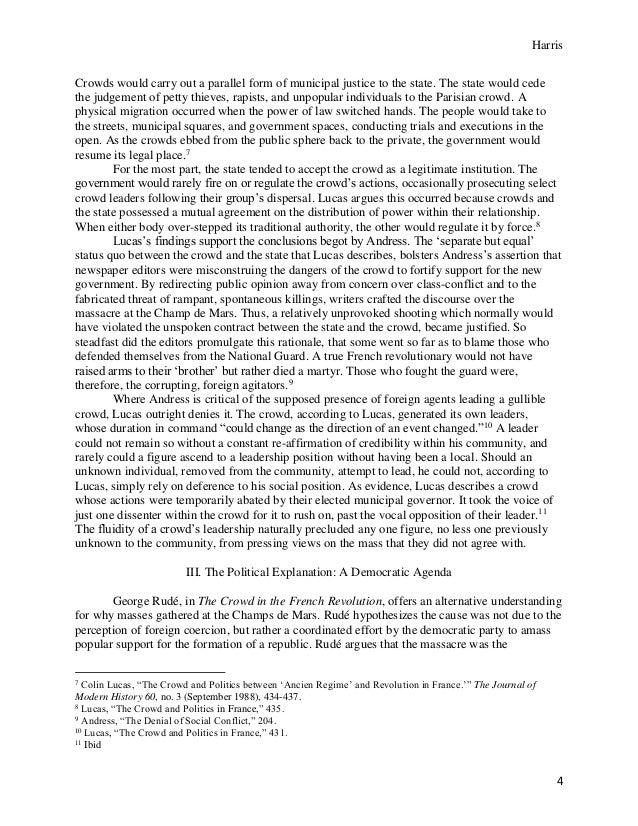 Harris

Crowds would carry out a parallel form of municipal justice to the state. The state would cede the judgement of petty thieves, rapists, and unpopular individuals to the Parisian crowd. A physical migration occurred when the power of law switched hands. The people would take to the streets, municipal squares, and government spaces, conducting trials and executions in the open. As the crowds ebbed from the public sphere back to the private, the government would resume its legal place.$^7$

For the most part, the state tended to accept the crowd as a legitimate institution. The government would rarely fire on or regulate the crowd's actions, occasionally prosecuting select crowd leaders following their group's dispersal. Lucas argues this occurred because crowds and the state possessed a mutual agreement on the distribution of power within their relationship. When either body over-stepped its traditional authority, the other would regulate it by force.$^8$

Lucas's findings support the conclusions begot by Andress. The 'separate but equal' status quo between the crowd and the state that Lucas describes, bolsters Andress's assertion that newspaper editors were misconstruing the dangers of the crowd to fortify support for the new government. By redirecting public opinion away from concern over class-conflict and to the fabricated threat of rampant, spontaneous killings, writers crafted the discourse over the massacre at the Champ de Mars. Thus, a relatively unprovoked shooting which normally would have violated the unspoken contract between the state and the crowd, became justified. So steadfast did the editors promulgate this rationale, that some went so far as to blame those who defended themselves from the National Guard. A true French revolutionary would not have raised arms to their 'brother' but rather died a martyr. Those who fought the guard were, therefore, the corrupting, foreign agitators.$^9$

Where Andress is critical of the supposed presence of foreign agents leading a gullible crowd, Lucas outright denies it. The crowd, according to Lucas, generated its own leaders, whose duration in command "could change as the direction of an event changed."$^{10}$ A leader could not remain so without a constant re-affirmation of credibility within his community, and rarely could a figure ascend to a leadership position without having been a local. Should an unknown individual, removed from the community, attempt to lead, he could not, according to Lucas, simply rely on deference to his social position. As evidence, Lucas describes a crowd whose actions were temporarily abated by their elected municipal governor. It took the voice of just one dissenter within the crowd for it to rush on, past the vocal opposition of their leader.$^{11}$ The fluidity of a crowd's leadership naturally precluded any one figure, no less one previously unknown to the community, from pressing views on the mass that they did not agree with.

III. The Political Explanation: A Democratic Agenda

George Rudé, in The Crowd in the French Revolution, offers an alternative understanding for why masses gathered at the Champs de Mars. Rudé hypothesizes the cause was not due to the perception of foreign coercion, but rather a coordinated effort by the democratic party to amass popular support for the formation of a republic. Rudé argues that the massacre was the

$^7$ Colin Lucas, "The Crowd and Politics between 'Ancien Regime' and Revolution in France.'" The Journal of Modern History 60, no. 3 (September 1988), 434-437.
$^8$ Lucas, "The Crowd and Politics in France," 435.
$^9$ Andress, "The Denial of Social Conflict," 204.
$^{10}$ Lucas, "The Crowd and Politics in France," 431.
$^{11}$ Ibid

4